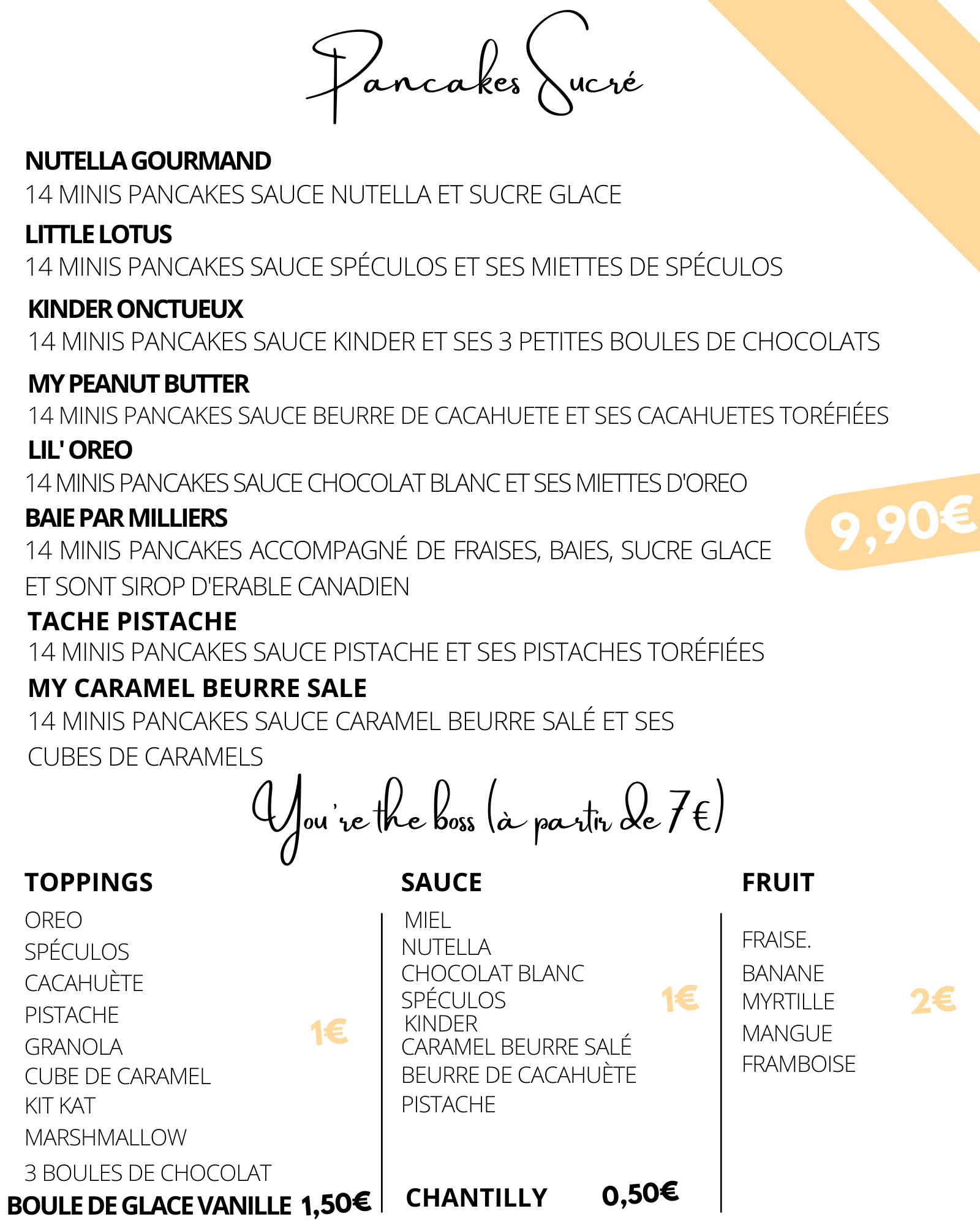 Pancakes Sucré

NUTELLA GOURMAND
14 MINIS PANCAKES SAUCE NUTELLA ET SUCRE GLACE

LITTLE LOTUS
14 MINIS PANCAKES SAUCE SPÉCULOS ET SES MIETTES DE SPÉCULOS

KINDER ONCTUEUX
14 MINIS PANCAKES SAUCE KINDER ET SES 3 PETITES BOULES DE CHOCOLATS

MY PEANUT BUTTER
14 MINIS PANCAKES SAUCE BEURRE DE CACAHUETE ET SES CACAHUETES TORÉFIÉES

LIL' OREO
14 MINIS PANCAKES SAUCE CHOCOLAT BLANC ET SES MIETTES D'OREO

BAIE PAR MILLIERS
14 MINIS PANCAKES ACCOMPAGNÉ DE FRAISES, BAIES, SUCRE GLACE ET SONT SIROP D'ERABLE CANADIEN

9,90€

TACHE PISTACHE
14 MINIS PANCAKES SAUCE PISTACHE ET SES PISTACHES TORÉFIÉES

MY CARAMEL BEURRE SALE
14 MINIS PANCAKES SAUCE CARAMEL BEURRE SALÉ ET SES CUBES DE CARAMELS

You're the boss (à partir de 7€)

TOPPINGS
OREO
SPÉCULOS
CACAHUÈTE
PISTACHE
GRANOLA
CUBE DE CARAMEL
KIT KAT
MARSHMALLOW
3 BOULES DE CHOCOLAT
1€

BOULE DE GLACE VANILLE 1,50€

SAUCE
MIEL
NUTELLA
CHOCOLAT BLANC
SPÉCULOS
KINDER
CARAMEL BEURRE SALÉ
BEURRE DE CACAHUÈTE
PISTACHE
1€

CHANTILLY 0,50€

FRUIT
FRAISE.
BANANE
MYRTILLE
MANGUE
FRAMBOISE
2€